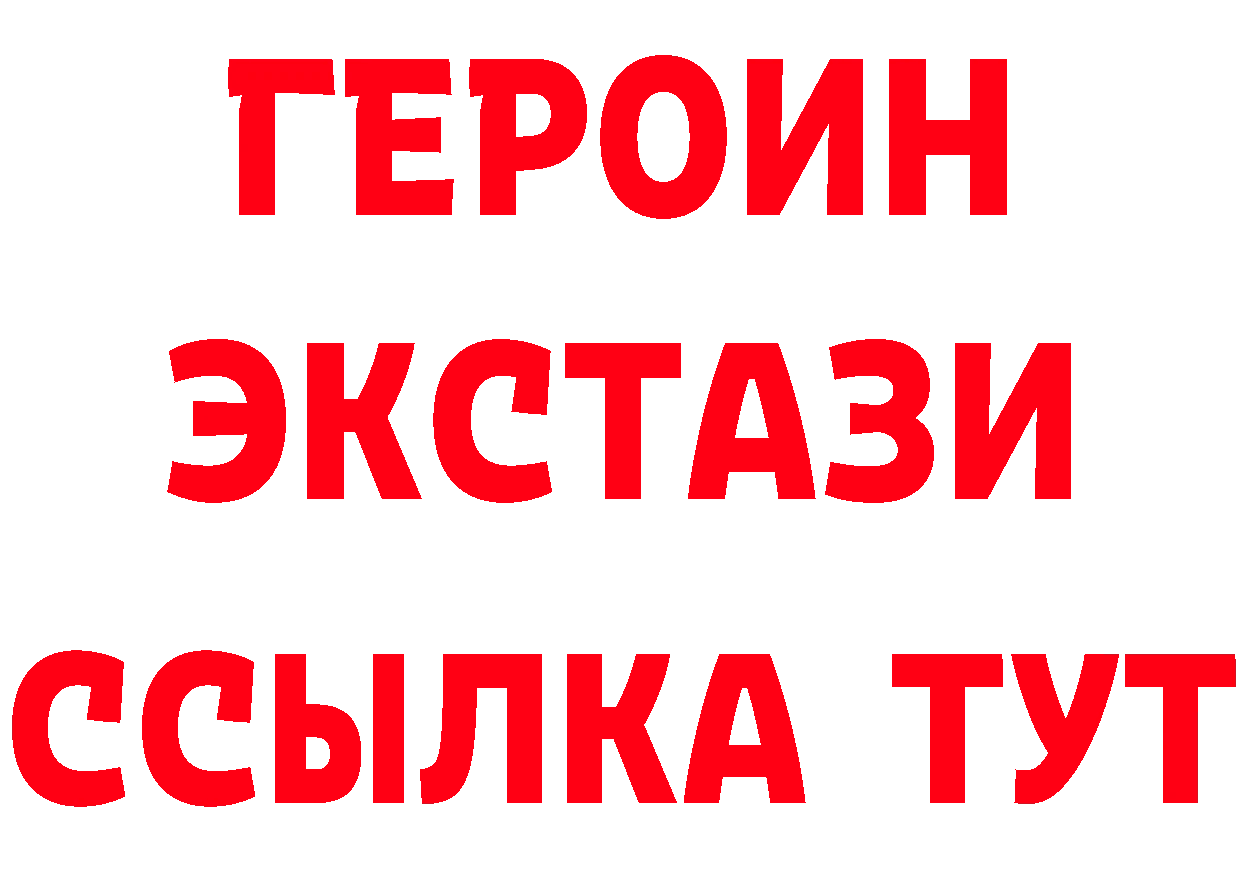 ГЕРОИН
ЭКСТАЗИ
ССЫЛКА ТУТ